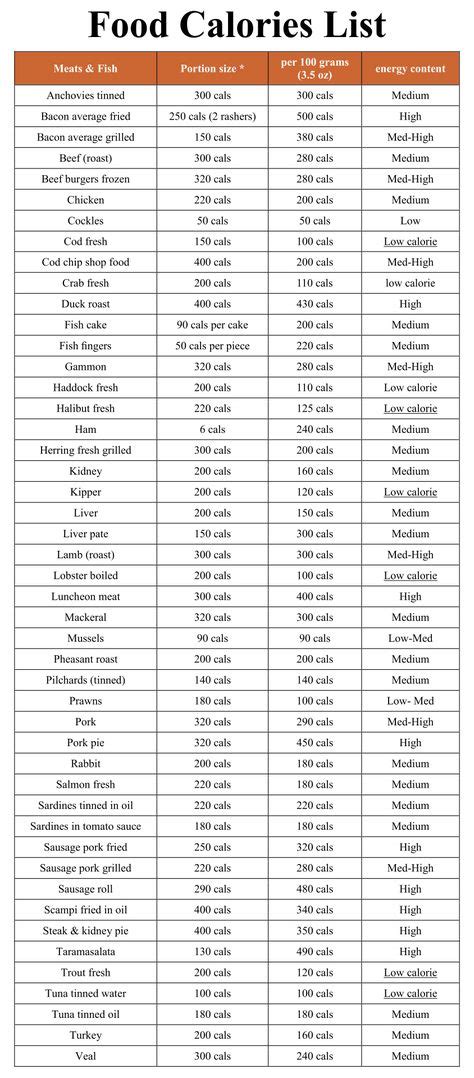 Food Calories List

| Meats & Fish | Portion size * | per 100 grams (3.5 oz) | energy content |
|---|---|---|---|
| Anchovies tinned | 300 cals | 300 cals | Medium |
| Bacon average fried | 250 cals (2 rashers) | 500 cals | High |
| Bacon average grilled | 150 cals | 380 cals | Med-High |
| Beef (roast) | 300 cals | 280 cals | Medium |
| Beef burgers frozen | 320 cals | 280 cals | Med-High |
| Chicken | 220 cals | 200 cals | Medium |
| Cockles | 50 cals | 50 cals | Low |
| Cod fresh | 150 cals | 100 cals | Low calorie |
| Cod chip shop food | 400 cals | 200 cals | Med-High |
| Crab fresh | 200 cals | 110 cals | low calorie |
| Duck roast | 400 cals | 430 cals | High |
| Fish cake | 90 cals per cake | 200 cals | Medium |
| Fish fingers | 50 cals per piece | 220 cals | Medium |
| Gammon | 320 cals | 280 cals | Med-High |
| Haddock fresh | 200 cals | 110 cals | Low calorie |
| Halibut fresh | 220 cals | 125 cals | Low calorie |
| Ham | 6 cals | 240 cals | Medium |
| Herring fresh grilled | 300 cals | 200 cals | Medium |
| Kidney | 200 cals | 160 cals | Medium |
| Kipper | 200 cals | 120 cals | Low calorie |
| Liver | 200 cals | 150 cals | Medium |
| Liver pate | 150 cals | 300 cals | Medium |
| Lamb (roast) | 300 cals | 300 cals | Med-High |
| Lobster boiled | 200 cals | 100 cals | Low calorie |
| Luncheon meat | 300 cals | 400 cals | High |
| Mackeral | 320 cals | 300 cals | Medium |
| Mussels | 90 cals | 90 cals | Low-Med |
| Pheasant roast | 200 cals | 200 cals | Medium |
| Pilchards (tinned) | 140 cals | 140 cals | Medium |
| Prawns | 180 cals | 100 cals | Low- Med |
| Pork | 320 cals | 290 cals | Med-High |
| Pork pie | 320 cals | 450 cals | High |
| Rabbit | 200 cals | 180 cals | Medium |
| Salmon fresh | 220 cals | 180 cals | Medium |
| Sardines tinned in oil | 220 cals | 220 cals | Medium |
| Sardines in tomato sauce | 180 cals | 180 cals | Medium |
| Sausage pork fried | 250 cals | 320 cals | High |
| Sausage pork grilled | 220 cals | 280 cals | Med-High |
| Sausage roll | 290 cals | 480 cals | High |
| Scampi fried in oil | 400 cals | 340 cals | High |
| Steak & kidney pie | 400 cals | 350 cals | High |
| Taramasalata | 130 cals | 490 cals | High |
| Trout fresh | 200 cals | 120 cals | Low calorie |
| Tuna tinned water | 100 cals | 100 cals | Low calorie |
| Tuna tinned oil | 180 cals | 180 cals | Medium |
| Turkey | 200 cals | 160 cals | Medium |
| Veal | 300 cals | 240 cals | Medium |